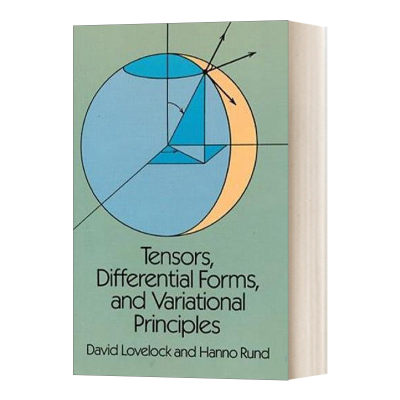 Tensors, Differential Forms, and Variational Principles

David Lovelock and Hanno Rund